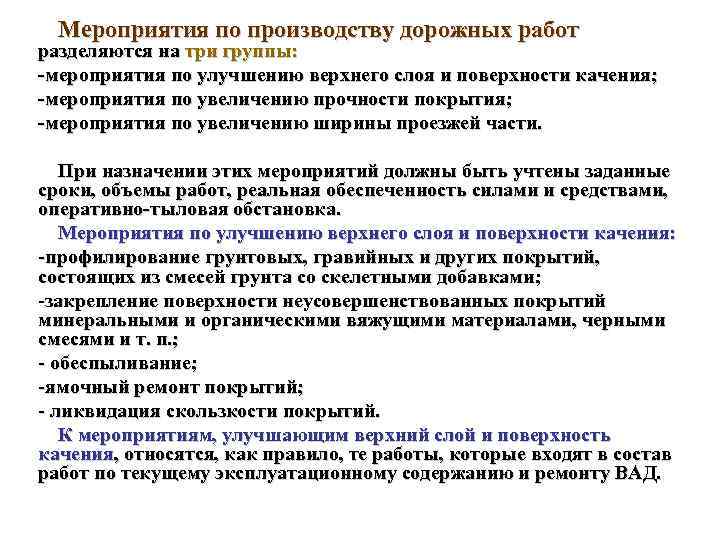 Мероприятия по производству дорожных работ разделяются на три группы:
-мероприятия по улучшению верхнего слоя и поверхности качения;
-мероприятия по увеличению прочности покрытия;
-мероприятия по увеличению ширины проезжей части.

При назначении этих мероприятий должны быть учтены заданные сроки, объемы работ, реальная обеспеченность силами и средствами, оперативно-тыловая обстановка.

Мероприятия по улучшению верхнего слоя и поверхности качения:
-профилирование грунтовых, гравийных и других покрытий, состоящих из смесей грунта со скелетными добавками;
-закрепление поверхности неусовершенствованных покрытий минеральными и органическими вяжущими материалами, черными смесями и т. п.;
- обеспыливание;
-ямочный ремонт покрытий;
- ликвидация скользкости покрытий.

К мероприятиям, улучшающим верхний слой и поверхность качения, относятся, как правило, те работы, которые входят в состав работ по текущему эксплуатационному содержанию и ремонту ВАД.